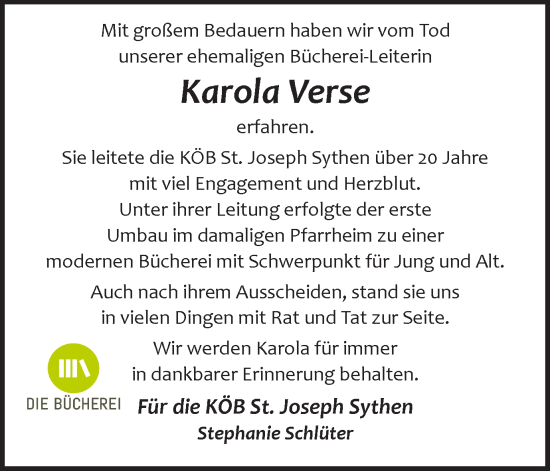 Mit großem Bedauern haben wir vom Tod unserer ehemaligen Bücherei-Leiterin

Karola Verse

erfahren.

Sie leitete die KÖB St. Joseph Sythen über 20 Jahre mit viel Engagement und Herzblut. Unter ihrer Leitung erfolgte der erste Umbau im damaligen Pfarrheim zu einer modernen Bücherei mit Schwerpunkt für Jung und Alt.

Auch nach ihrem Ausscheiden, stand sie uns in vielen Dingen mit Rat und Tat zur Seite.

Wir werden Karola für immer in dankbarer Erinnerung behalten.

DIE BÜCHEREI

Für die KÖB St. Joseph Sythen
Stephanie Schlüter